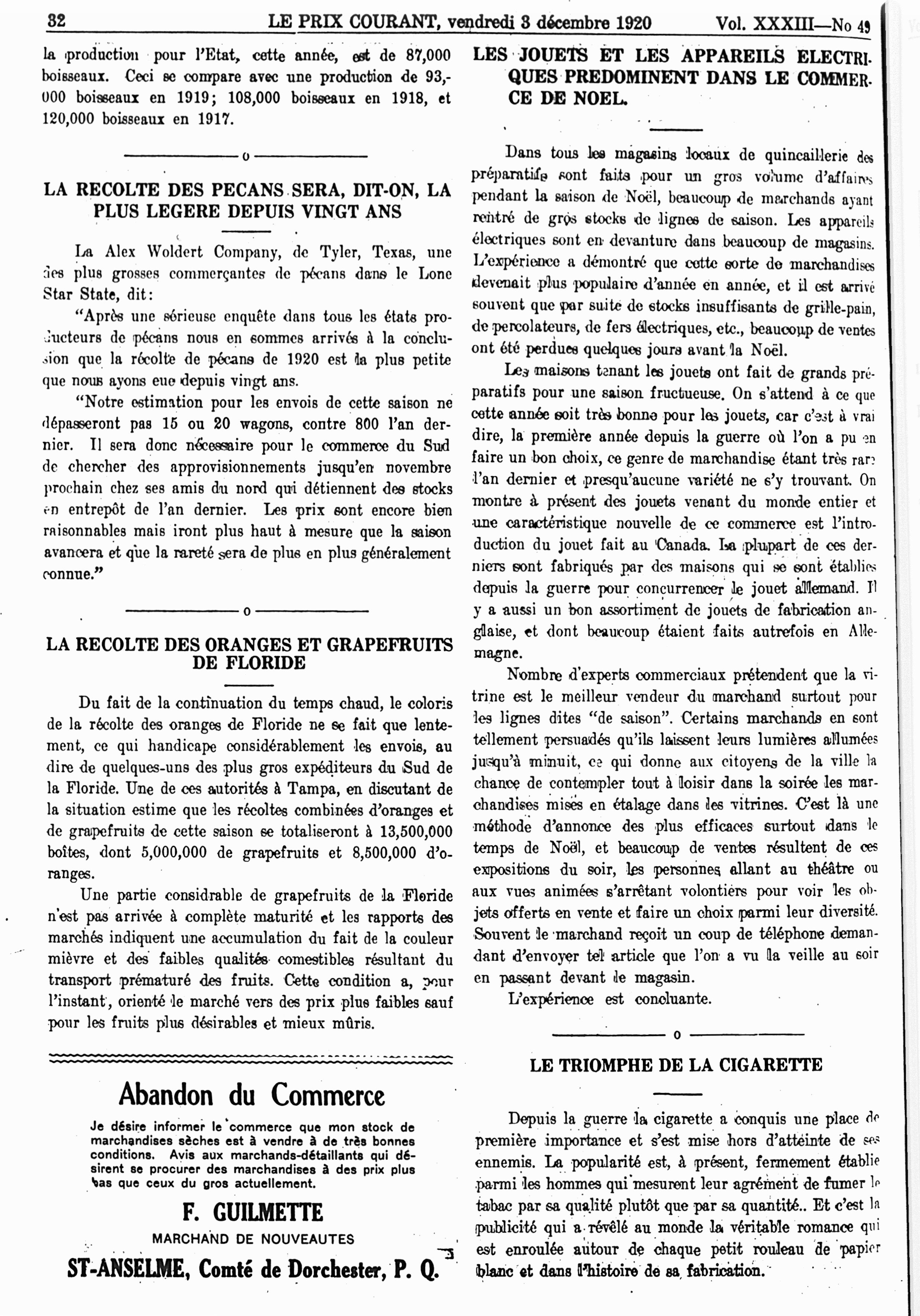 32 LE PRIX COURANT, vendredi 3 décembre 1920 Vol. XXXIII—No 49

la production pour l'Etat, cette année, est de 87,000 boisseaux. Ceci se compare avec une production de 93,000 boisseaux en 1919; 108,000 boisseaux en 1918, et 120,000 boisseaux en 1917.

o

LA RECOLTE DES PECANS SERA, DIT-ON, LA PLUS LEGERE DEPUIS VINGT ANS

La Alex Woldert Company, de Tyler, Texas, une des plus grosses commerçantes de pécans dans le Lone Star State, dit:

"Après une sérieuse enquête dans tous les états producteurs de pécans nous en sommes arrivés à la conclusion que la récolte de pécans de 1920 est la plus petite que nous ayons eue depuis vingt ans.

"Notre estimation pour les envois de cette saison ne dépasseront pas 15 ou 20 wagons, contre 800 l'an dernier. Il sera donc nécessaire pour le commerce du Sud de chercher des approvisionnements jusqu'en novembre prochain chez ses amis du nord qui détiennent des stocks en entrepôt de l'an dernier. Les prix sont encore bien raisonnables mais iront plus haut à mesure que la saison avancera et que la rareté sera de plus en plus généralement connue."

o

LA RECOLTE DES ORANGES ET GRAPEFRUITS DE FLORIDE

Du fait de la continuation du temps chaud, le coloris de la récolte des oranges de Floride ne se fait que lentement, ce qui handicape considérablement les envois, au dire de quelques-uns des plus gros expéditeurs du Sud de la Floride. Une de ces autorités à Tampa, en discutant de la situation estime que les récoltes combinées d'oranges et de grapefruits de cette saison se totaliseront à 13,500,000 boîtes, dont 5,000,000 de grapefruits et 8,500,000 d'oranges.

Une partie considrable de grapefruits de la Floride n'est pas arrivée à complète maturité et les rapports des marchés indiquent une accumulation du fait de la couleur mièvre et des faibles qualités comestibles résultant du transport prématuré des fruits. Cette condition a, pour l'instant, orienté le marché vers des prix plus faibles sauf pour les fruits plus désirables et mieux mûris.

Abandon du Commerce

Je désire informer le commerce que mon stock de marchandises sèches est à vendre à de très bonnes conditions. Avis aux marchands-détaillants qui désirent se procurer des marchandises à des prix plus bas que ceux du gros actuellement.

F. GUILMETTE

MARCHAND DE NOUVEAUTES

ST-ANSELME, Comté de Dorchester, P. Q.

LES JOUETS ET LES APPAREILS ELECTRIQUES PREDOMINENT DANS LE COMMERCE DE NOEL.

Dans tous les magasins locaux de quincaillerie des préparatifs sont faits pour un gros volume d'affaires pendant la saison de Noël, beaucoup de marchands ayant rentré de gros stocks de lignes de saison. Les appareils électriques sont en devanture dans beaucoup de magasins. L'expérience a démontré que cette sorte de marchandises devenait plus populaire d'année en année, et il est arrivé souvent que par suite de stocks insuffisants de grille-pain, de percolateurs, de fers électriques, etc., beaucoup de ventes ont été perdues quelques jours avant la Noël.

Les maisons tenant les jouets ont fait de grands préparatifs pour une saison fructueuse. On s'attend à ce que cette année soit très bonne pour les jouets, car c'est à vrai dire, la première année depuis la guerre où l'on a pu en faire un bon choix, ce genre de marchandise étant très rare l'an dernier et presqu'aucune variété ne s'y trouvant. On montre à présent des jouets venant du monde entier et une caractéristique nouvelle de ce commerce est l'introduction du jouet fait au Canada. La plupart de ces derniers sont fabriqués par des maisons qui se sont établies depuis la guerre pour concurrencer le jouet allemand. Il y a aussi un bon assortiment de jouets de fabrication anglaise, et dont beaucoup étaient faits autrefois en Allemagne.

Nombre d'experts commerciaux prétendent que la vitrine est le meilleur vendeur du marchand surtout pour les lignes dites "de saison". Certains marchands en sont tellement persuadés qu'ils laissent leurs lumières allumées jusqu'à minuit, ce qui donne aux citoyens de la ville la chance de contempler tout à loisir dans la soirée les marchandises mises en étalage dans les vitrines. C'est là une méthode d'annonce des plus efficaces surtout dans le temps de Noël, et beaucoup de ventes résultent de ces expositions du soir, les personnes allant au théâtre ou aux vues animées s'arrêtant volontiers pour voir les objets offerts en vente et faire un choix parmi leur diversité. Souvent le marchand reçoit un coup de téléphone demandant d'envoyer tel article que l'on a vu la veille au soir en passant devant le magasin.

L'expérience est concluante.

o

LE TRIOMPHE DE LA CIGARETTE

Depuis la guerre la cigarette a conquis une place de première importance et s'est mise hors d'atteinte de ses ennemis. La popularité est, à présent, fermement établie parmi les hommes qui mesurent leur agrément de fumer le tabac par sa qualité plutôt que par sa quantité.. Et c'est la publicité qui a révélé au monde la véritable romance qui est enroulée autour de chaque petit rouleau de papier blanc et dans l'histoire de sa fabrication.